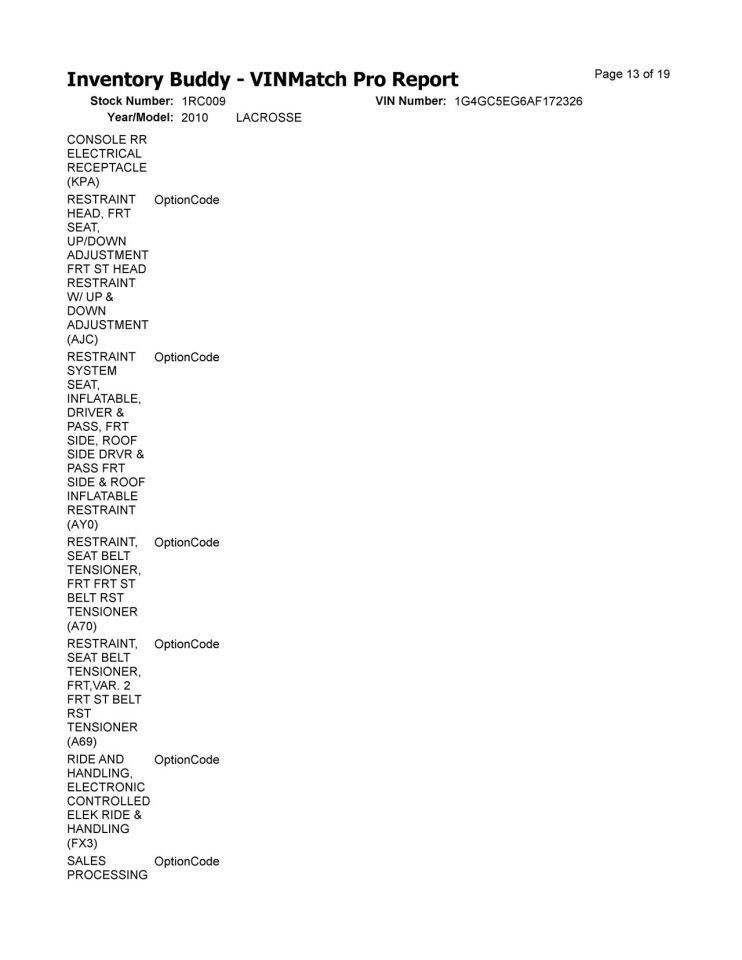 Inventory Buddy - VINMatch Pro Report

Page 13 of 19

Stock Number: 1RC009

VIN Number: 1G4GC5EG6AF172326

Year/Model: 2010 LACROSSE

| | |
|---|---|
| CONSOLE RR ELECTRICAL RECEPTACLE (KPA) | |
| RESTRAINT HEAD, FRT SEAT, UP/DOWN ADJUSTMENT FRT ST HEAD RESTRAINT W/ UP & DOWN ADJUSTMENT (AJC) | OptionCode |
| RESTRAINT SYSTEM SEAT, INFLATABLE, DRIVER & PASS, FRT SIDE, ROOF SIDE DRVR & PASS FRT SIDE & ROOF INFLATABLE RESTRAINT (AY0) | OptionCode |
| RESTRAINT, SEAT BELT TENSIONER, FRT FRT ST BELT RST TENSIONER (A70) | OptionCode |
| RESTRAINT, SEAT BELT TENSIONER, FRT,VAR. 2 FRT ST BELT RST TENSIONER (A69) | OptionCode |
| RIDE AND HANDLING, ELECTRONIC CONTROLLED ELEK RIDE & HANDLING (FX3) | OptionCode |
| SALES PROCESSING | OptionCode |